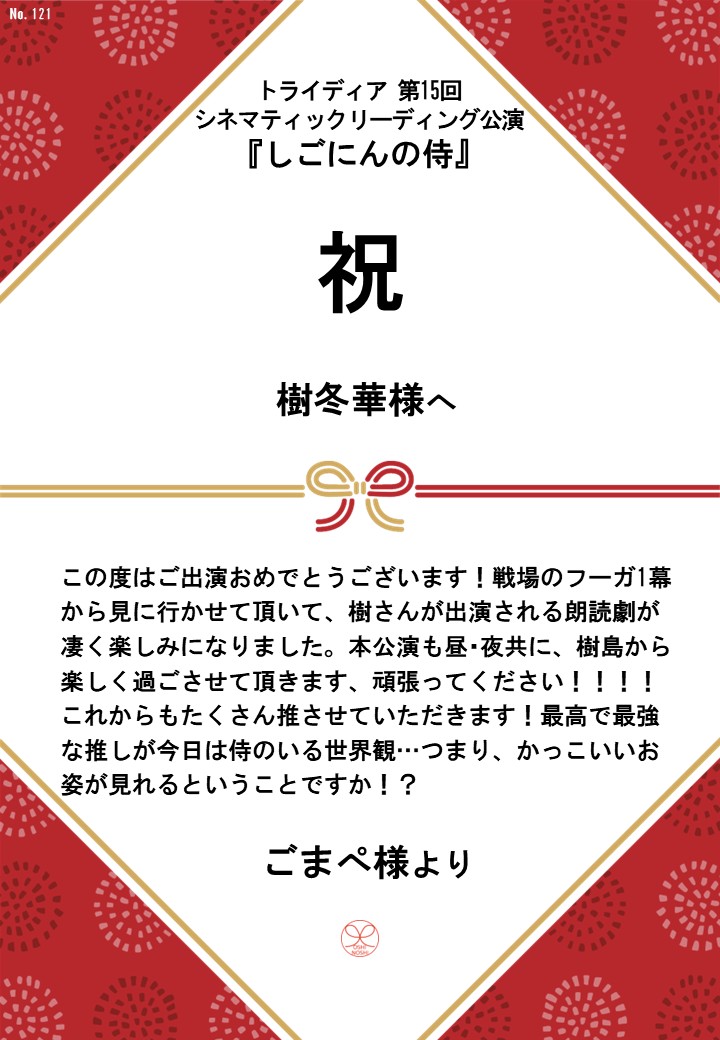 No. 121

トライディア 第15回
シネマティックリーディング公演
『しごにんの侍』

祝

樹冬華様へ

この度はご出演おめでとうございます！戦場のフーガ1幕から見に行かせて頂いて、樹さんが出演される朗読劇が凄く楽しみになりました。本公演も昼･夜共に、樹島から楽しく過ごさせて頂きます、頑張ってください！！！！これからもたくさん推させていただきます！最高で最強な推しが今日は侍のいる世界観…つまり、かっこいいお姿が見れるということですか！？

ごまぺ様より